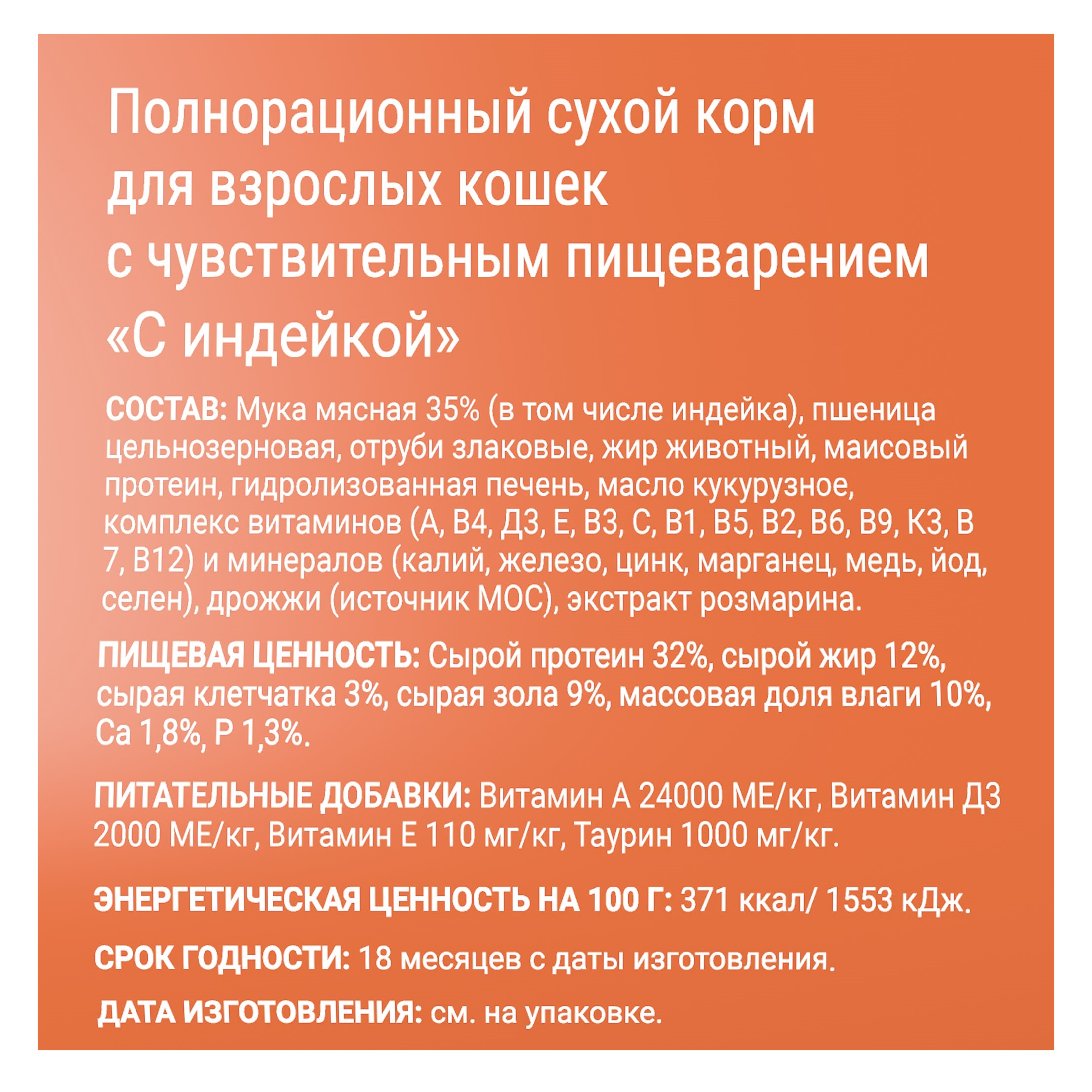 Полнорационный сухой корм
для взрослых кошек
с чувствительным пищеварением
«С индейкой»

СОСТАВ: Мука мясная 35% (в том числе индейка), пшеница цельнозерновая, отруби злаковые, жир животный, маисовый протеин, гидролизованная печень, масло кукурузное, комплекс витаминов (А, В4, Д3, Е, В3, С, В1, В5, В2, В6, В9, К3, В 7, В12) и минералов (калий, железо, цинк, марганец, медь, йод, селен), дрожжи (источник МОС), экстракт розмарина.

ПИЩЕВАЯ ЦЕННОСТЬ: Сырой протеин 32%, сырой жир 12%, сырая клетчатка 3%, сырая зола 9%, массовая доля влаги 10%, Са 1,8%, Р 1,3%.

ПИТАТЕЛЬНЫЕ ДОБАВКИ: Витамин А 24000 МЕ/кг, Витамин Д3 2000 МЕ/кг, Витамин Е 110 мг/кг, Таурин 1000 мг/кг.

ЭНЕРГЕТИЧЕСКАЯ ЦЕННОСТЬ НА 100 Г: 371 ккал/ 1553 кДж.

СРОК ГОДНОСТИ: 18 месяцев с даты изготовления.

ДАТА ИЗГОТОВЛЕНИЯ: см. на упаковке.